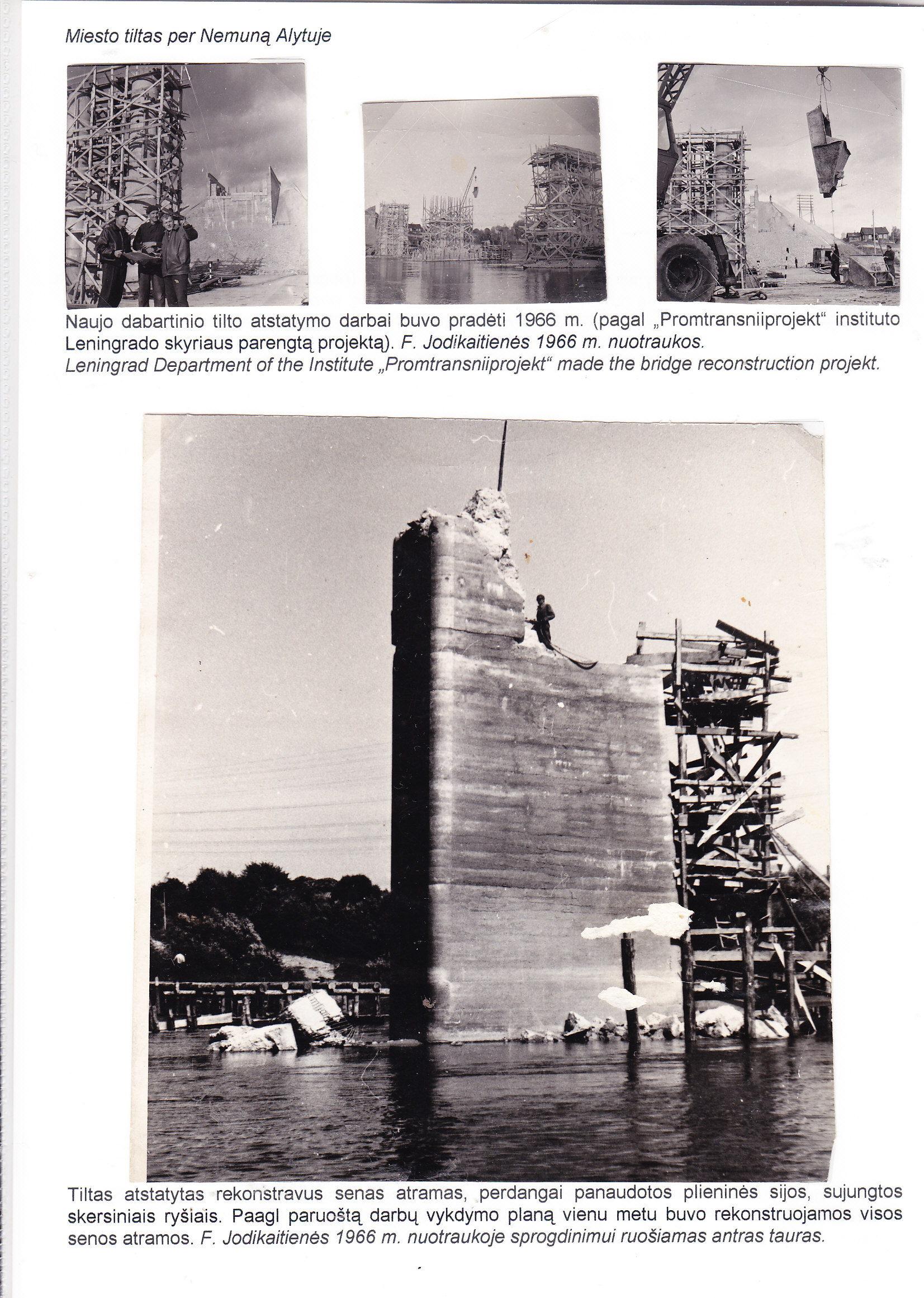 Miesto tiltas per Nemuną Alytuje

Naujo dabartinio tilto atstatymo darbai buvo pradėti 1966 m. (pagal „Promtransniiprojekt“ instituto Leningrado skyriaus parengtą projektą). F. Jodikaitienės 1966 m. nuotraukos.
Leningrad Department of the Institute „Promtransniiprojekt“ made the bridge reconstruction projekt.

Tiltas atstatytas rekonstravus senas atramas, perdangai panaudotos plieninės sijos, sujungtos skersiniais ryšiais. Paagl paruoštą darbų vykdymo planą vienu metu buvo rekonstruojamos visos senos atramos. F. Jodikaitienės 1966 m. nuotraukoje sprogdinimui ruošiamas antras tauras.